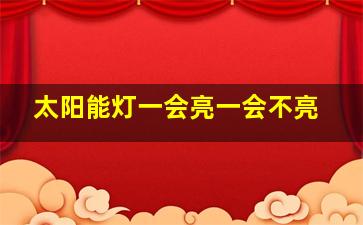 太阳能灯一会亮一会不亮